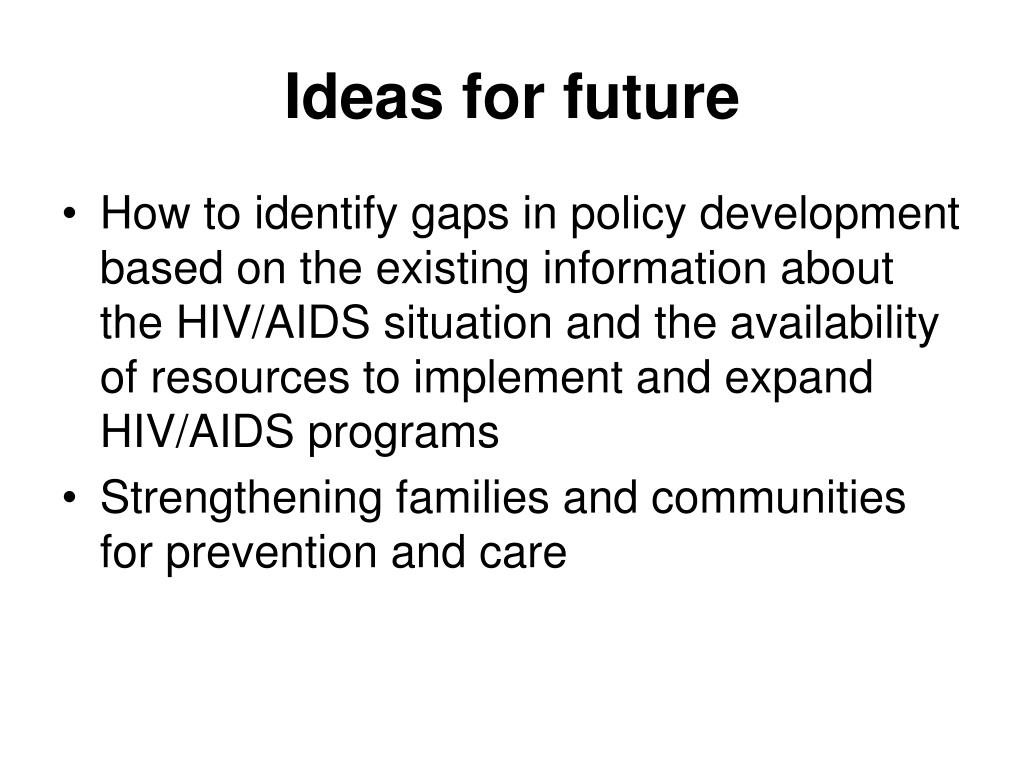 Ideas for future

• How to identify gaps in policy development based on the existing information about the HIV/AIDS situation and the availability of resources to implement and expand HIV/AIDS programs
• Strengthening families and communities for prevention and care